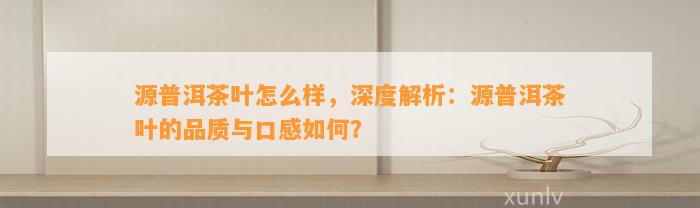 源普洱茶叶怎么样，深度解析：源普洱茶叶的品质与口感如何？

xunlv